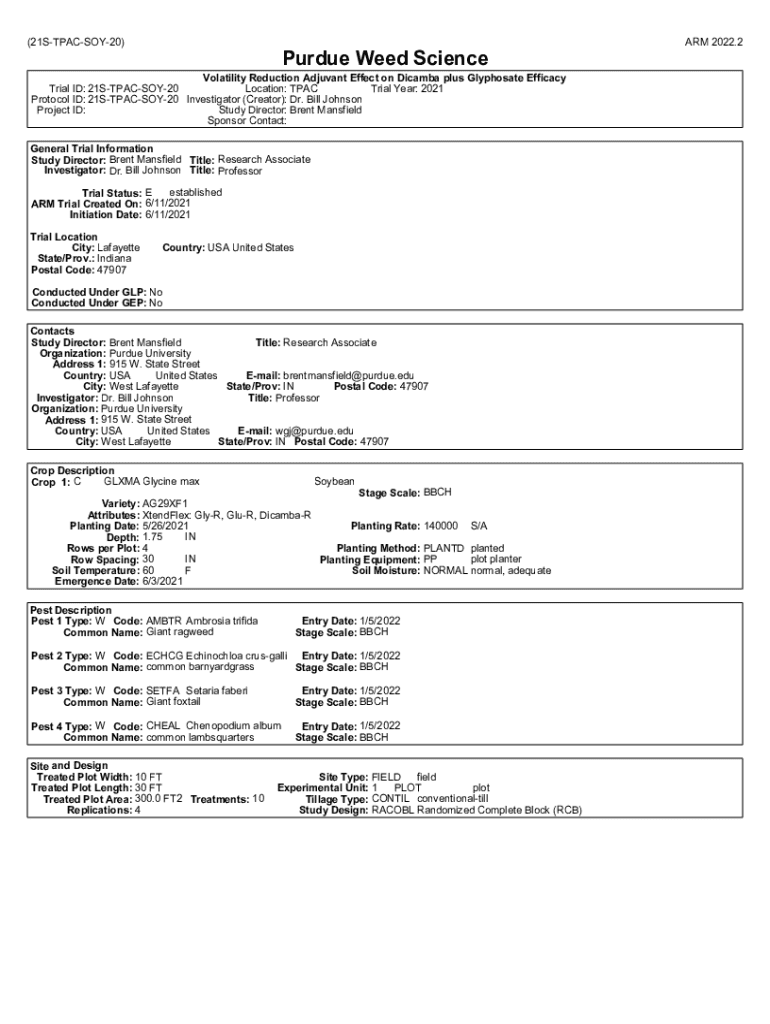 (21S-TPAC-SOY-20)

ARM 2022.2

Purdue Weed Science

Volatility Reduction Adjuvant Effect on Dicamba plus Glyphosate Efficacy

Trial ID: 21S-TPAC-SOY-20 Location: TPAC Trial Year: 2021
Protocol ID: 21S-TPAC-SOY-20 Investigator (Creator): Dr. Bill Johnson
Project ID: Study Director: Brent Mansfield
Sponsor Contact:

General Trial Information
Study Director: Brent Mansfield Title: Research Associate
Investigator: Dr. Bill Johnson Title: Professor

Trial Status: E established
ARM Trial Created On: 6/11/2021
Initiation Date: 6/11/2021

Trial Location
City: Lafayette Country: USA United States
State/Prov.: Indiana
Postal Code: 47907

Conducted Under GLP: No
Conducted Under GEP: No

Contacts
Study Director: Brent Mansfield Title: Research Associate
Organization: Purdue University
Address 1: 915 W. State Street
Country: USA United States E-mail: brentmansfield@purdue.edu
City: West Lafayette State/Prov: IN Postal Code: 47907
Investigator: Dr. Bill Johnson Title: Professor
Organization: Purdue University
Address 1: 915 W. State Street
Country: USA United States E-mail: wgj@purdue.edu
City: West Lafayette State/Prov: IN Postal Code: 47907

Crop Description
Crop 1: C GLXMA Glycine max Soybean
Stage Scale: BBCH
Variety: AG29XF1
Attributes: XtendFlex: Gly-R, Glu-R, Dicamba-R
Planting Date: 5/26/2021 Planting Rate: 140000 S/A
Depth: 1.75 IN
Rows per Plot: 4 Planting Method: PLANTD planted
Row Spacing: 30 IN Planting Equipment: PP plot planter
Soil Temperature: 60 F Soil Moisture: NORMAL normal, adequate
Emergence Date: 6/3/2021

Pest Description
Pest 1 Type: W Code: AMBTR Ambrosia trifida Entry Date: 1/5/2022
Common Name: Giant ragweed Stage Scale: BBCH

Pest 2 Type: W Code: ECHCG Echinochloa crus-galli Entry Date: 1/5/2022
Common Name: common barnyardgrass Stage Scale: BBCH

Pest 3 Type: W Code: SETFA Setaria faberi Entry Date: 1/5/2022
Common Name: Giant foxtail Stage Scale: BBCH

Pest 4 Type: W Code: CHEAL Chenopodium album Entry Date: 1/5/2022
Common Name: common lambsquarters Stage Scale: BBCH

Site and Design
Treated Plot Width: 10 FT Site Type: FIELD field
Treated Plot Length: 30 FT Experimental Unit: 1 PLOT plot
Treated Plot Area: 300.0 FT2 Treatments: 10 Tillage Type: CONTIL conventional-till
Replications: 4 Study Design: RACOBL Randomized Complete Block (RCB)